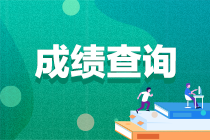 成绩查询